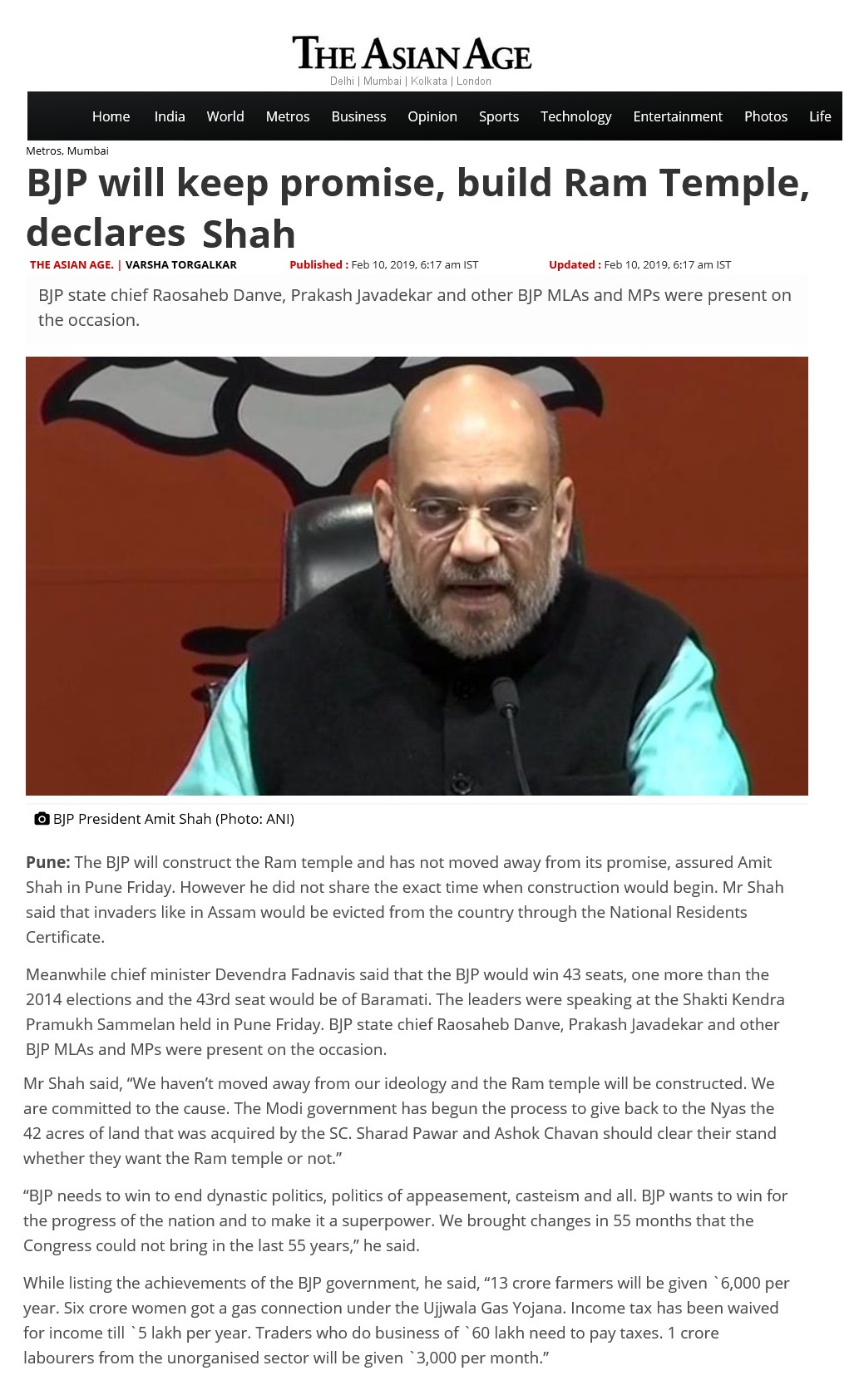 THE ASIAN AGE
Delhi | Mumbai | Kolkata | London

Home India World Metros Business Opinion Sports Technology Entertainment Photos Life

Metros, Mumbai

BJP will keep promise, build Ram Temple, declares Shah

THE ASIAN AGE. | VARSHA TORGALKAR Published : Feb 10, 2019, 6:17 am IST Updated : Feb 10, 2019, 6:17 am IST

BJP state chief Raosaheb Danve, Prakash Javadekar and other BJP MLAs and MPs were present on the occasion.

BJP President Amit Shah (Photo: ANI)

Pune: The BJP will construct the Ram temple and has not moved away from its promise, assured Amit Shah in Pune Friday. However he did not share the exact time when construction would begin. Mr Shah said that invaders like in Assam would be evicted from the country through the National Residents Certificate.

Meanwhile chief minister Devendra Fadnavis said that the BJP would win 43 seats, one more than the 2014 elections and the 43rd seat would be of Baramati. The leaders were speaking at the Shakti Kendra Pramukh Sammelan held in Pune Friday. BJP state chief Raosaheb Danve, Prakash Javadekar and other BJP MLAs and MPs were present on the occasion.

Mr Shah said, “We haven’t moved away from our ideology and the Ram temple will be constructed. We are committed to the cause. The Modi government has begun the process to give back to the Nyas the 42 acres of land that was acquired by the SC. Sharad Pawar and Ashok Chavan should clear their stand whether they want the Ram temple or not.”

“BJP needs to win to end dynastic politics, politics of appeasement, casteism and all. BJP wants to win for the progress of the nation and to make it a superpower. We brought changes in 55 months that the Congress could not bring in the last 55 years,” he said.

While listing the achievements of the BJP government, he said, “13 crore farmers will be given `6,000 per year. Six crore women got a gas connection under the Ujjwala Gas Yojana. Income tax has been waived for income till `5 lakh per year. Traders who do business of `60 lakh need to pay taxes. 1 crore labourers from the unorganised sector will be given `3,000 per month.”